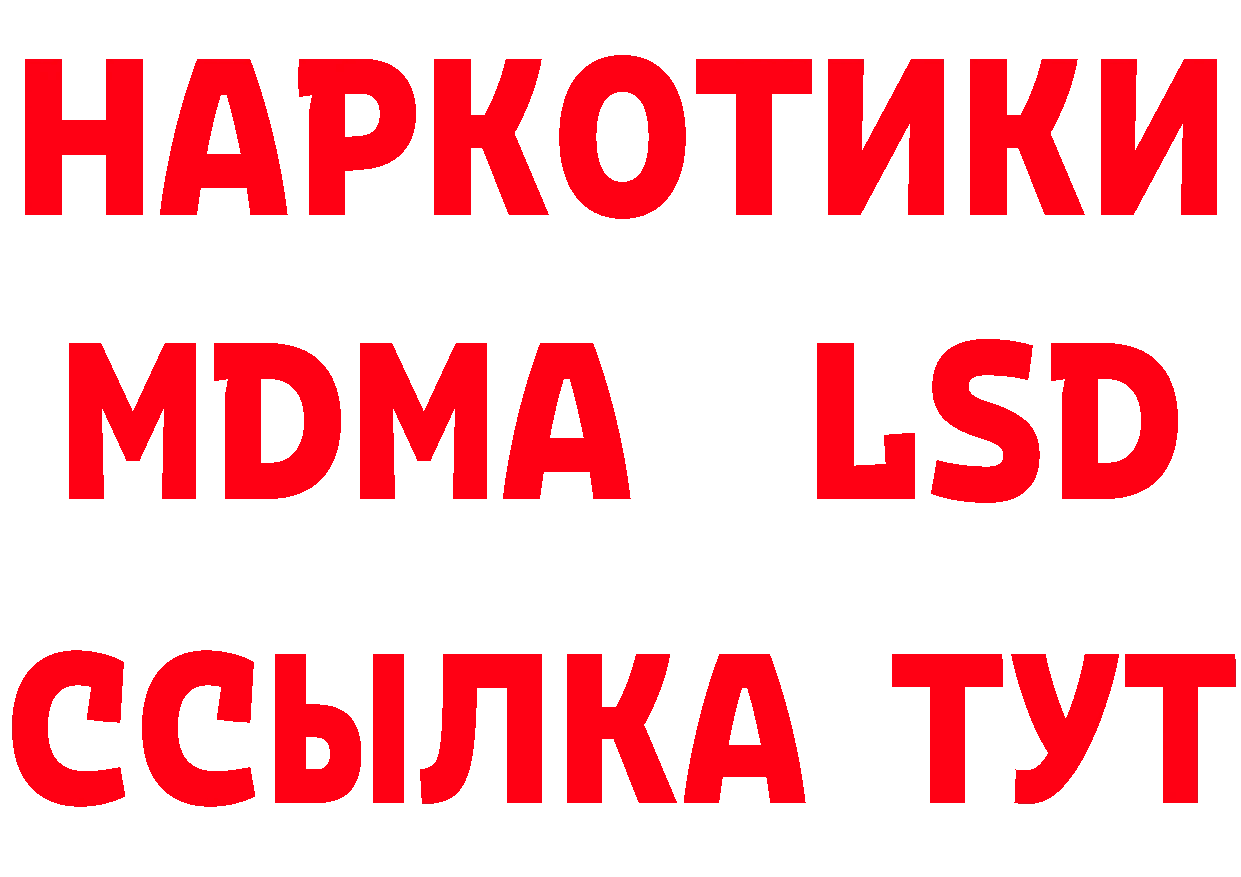 НАРКОТИКИ
MDMA LSD
ССЫЛКА ТУТ